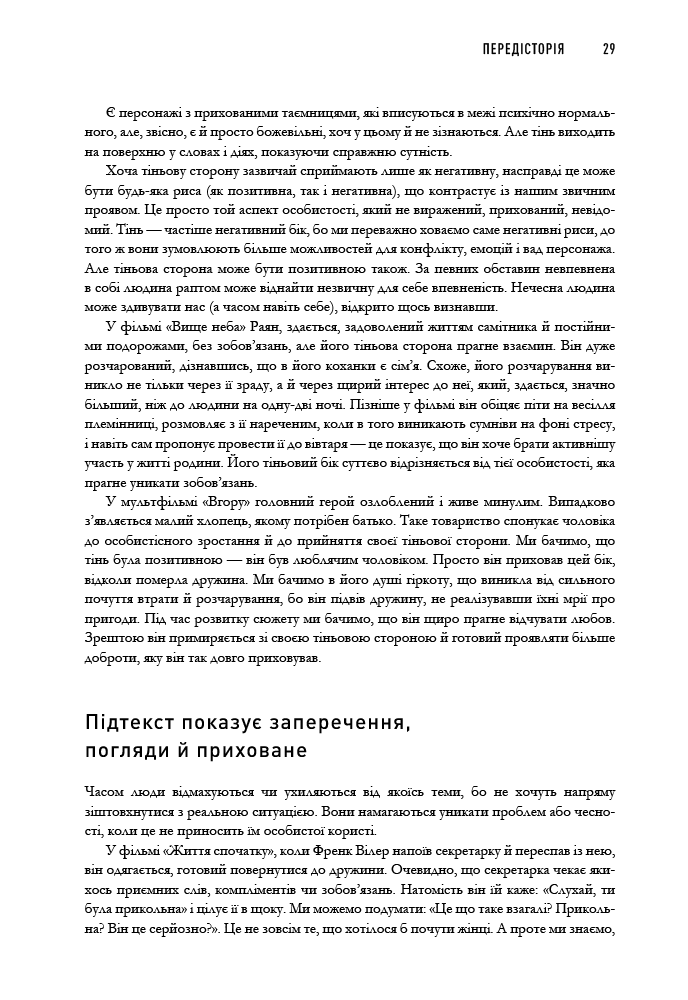 ПЕРЕДІСТОРІЯ 29

Є персонажі з прихованими таємницями, які вписуються в межі психічно нормального, але, звісно, є й просто божевільні, хоч у цьому й не зізнаються. Але тінь виходить на поверхню у словах і діях, показуючи справжню сутність.

Хоча тіньову сторону зазвичай сприймають лише як негативну, насправді це може бути будь-яка риса (як позитивна, так і негативна), що контрастує із нашим звичним проявом. Це просто той аспект особистості, який не виражений, прихований, невідомий. Тінь — частіше негативний бік, бо ми переважно ховаємо саме негативні риси, до того ж вони зумовлюють більше можливостей для конфлікту, емоцій і вад персонажа. Але тіньова сторона може бути позитивною також. За певних обставин невпевнена в собі людина раптом може віднайти незвичну для себе впевненість. Нечесна людина може здивувати нас (а часом навіть себе), відкрито щось визнавши.

У фільмі «Вище неба» Раян, здається, задоволений життям самітника й постійними подорожами, без зобов'язань, але його тіньова сторона прагне взаємин. Він дуже розчарований, дізнавшись, що в його коханки є сім'я. Схоже, його розчарування виникло не тільки через її зраду, а й через щирий інтерес до неї, який, здається, значно більший, ніж до людини на одну-дві ночі. Пізніше у фільмі він обіцяє піти на весілля племінниці, розмовляє з її нареченим, коли в того виникають сумніви на фоні стресу, і навіть сам пропонує провести її до вівтаря — це показує, що він хоче брати активнішу участь у житті родини. Його тіньовий бік суттєво відрізняється від тієї особистості, яка прагне уникати зобов'язань.

У мультфільмі «Вгору» головний герой озлоблений і живе минулим. Випадково з'являється малий хлопець, якому потрібен батько. Таке товариство спонукає чоловіка до особистісного зростання й до прийняття своєї тіньової сторони. Ми бачимо, що тінь була позитивною — він був люблячим чоловіком. Просто він приховав цей бік, відколи померла дружина. Ми бачимо в його душі гіркоту, що виникла від сильного почуття втрати й розчарування, бо він підвів дружину, не реалізувавши їхні мрії про пригоди. Під час розвитку сюжету ми бачимо, що він щиро прагне відчувати любов. Зрештою він примиряється зі своєю тіньовою стороною й готовий проявляти більше доброти, яку він так довго приховував.

Підтекст показує заперечення, погляди й приховане

Часом люди відмахуються чи ухиляються від якоїсь теми, бо не хочуть напряму зіштовхнутися з реальною ситуацією. Вони намагаються уникати проблем або чесності, коли це не приносить їм особистої користі.

У фільмі «Життя спочатку», коли Френк Вілер напоїв секретарку й переспав із нею, він одягається, готовий повернутися до дружини. Очевидно, що секретарка чекає якихось приємних слів, компліментів чи зобов'язань. Натомість він їй каже: «Слухай, ти була прикольна» і цілує її в щоку. Ми можемо подумати: «Це що таке взагалі? Прикольна? Він це серйозно?». Це не зовсім те, що хотілося б почути жінці. А проте ми знаємо,